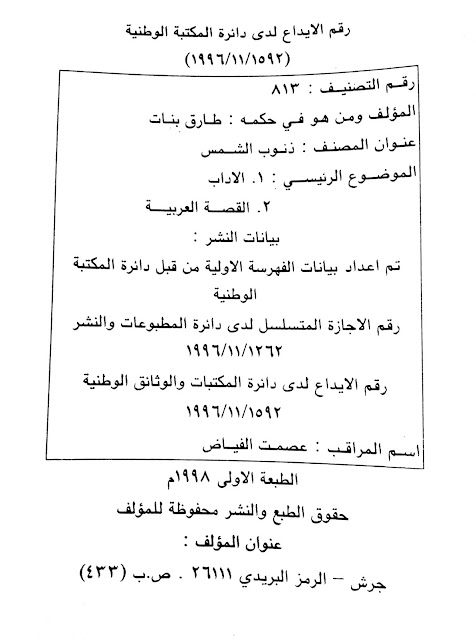 رقم الايداع لدى دائرة المكتبة الوطنية
(١٩٩٦/١١/١٥٩٢)

رقم التصنيف : ٨١٣

المؤلف ومن هو في حكمه : طارق بنات

عنوان المصنف : ذنوب الشمس

الموضوع الرئيسي : ١. الاداب

٢. القصة العربية

بيانات النشر :

تم اعداد بيانات الفهرسة الاولية من قبل دائرة المكتبة الوطنية

رقم الاجازة المتسلسل لدى دائرة المطبوعات والنشر ١٩٩٦/١١/١٢٦٢

رقم الايداع لدى دائرة المكتبات والوثائق الوطنية ١٩٩٦/١١/١٥٩٢

اسم المراقب : عصمت الفياض

الطبعة الاولى ١٩٩٨م

حقوق الطبع والنشر محفوظة للمؤلف

عنوان المؤلف :

جرش - الرمز البريدي ٢٦١١١ . ص.ب (٤٣٣)